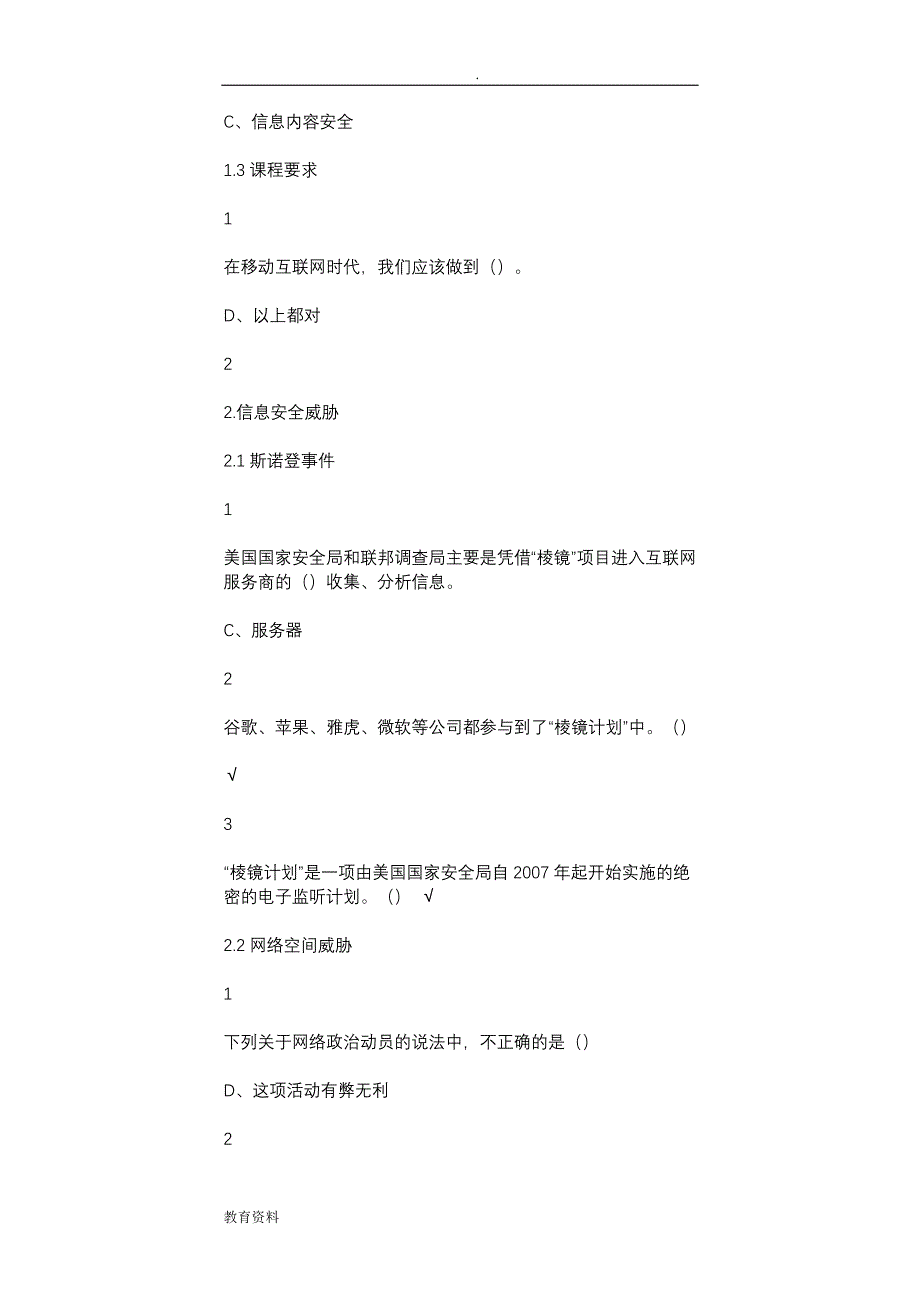 .

C、信息内容安全

1.3 课程要求

1

在移动互联网时代，我们应该做到（）。

D、以上都对

2

2.信息安全威胁

2.1 斯诺登事件

1

美国国家安全局和联邦调查局主要是凭借“棱镜”项目进入互联网服务商的（）收集、分析信息。

C、服务器

2

谷歌、苹果、雅虎、微软等公司都参与到了“棱镜计划”中。（）

√

3

“棱镜计划”是一项由美国国家安全局自 2007 年起开始实施的绝密的电子监听计划。（） √

2.2 网络空间威胁

1

下列关于网络政治动员的说法中，不正确的是（）

D、这项活动有弊无利

2

教育资料